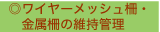 ◎ワイヤーメッシュ柵・金属柵の維持管理